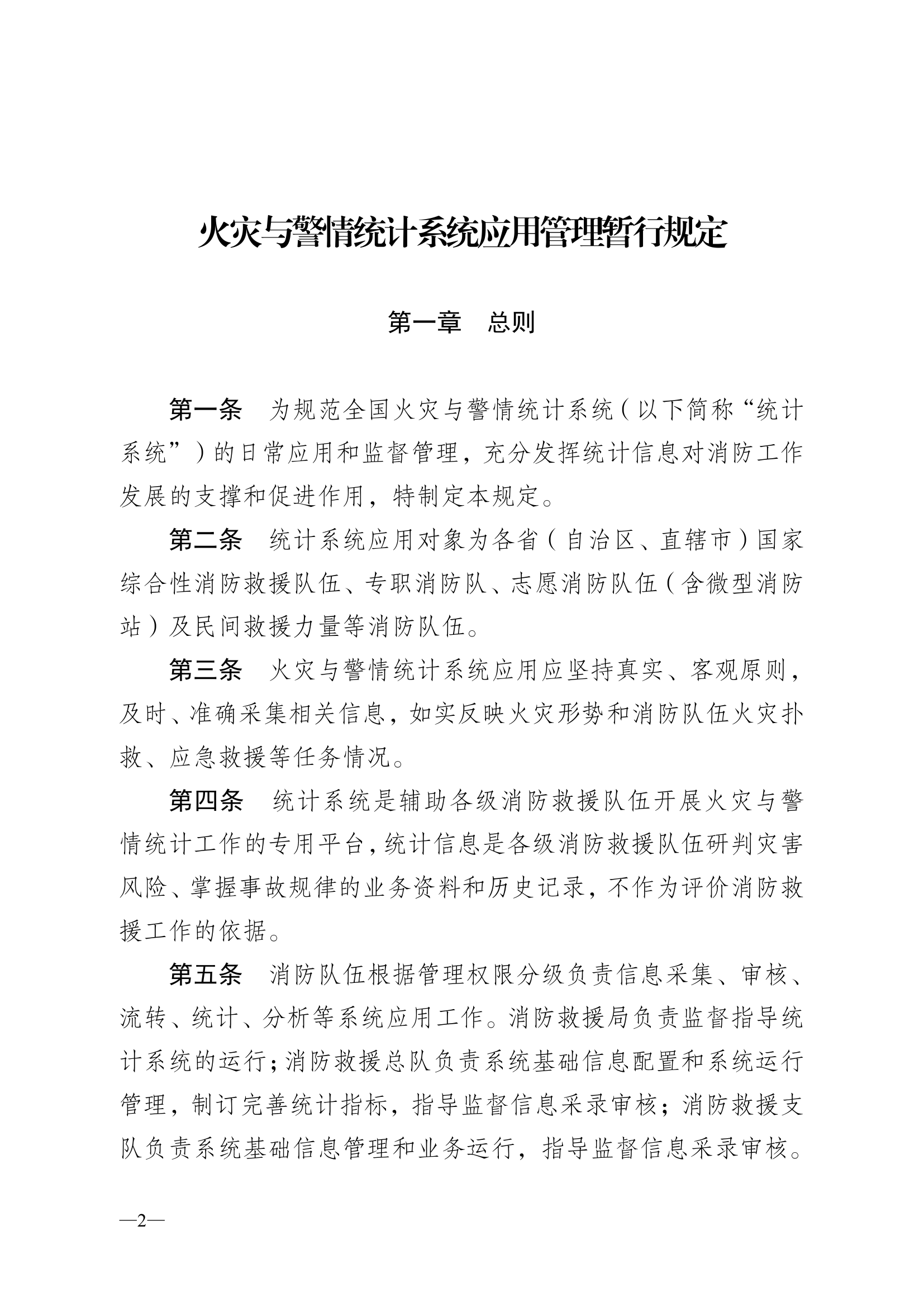 火灾与警情统计系统应用管理暂行规定

第一章　总则

第一条　为规范全国火灾与警情统计系统（以下简称“统计系统”）的日常应用和监督管理，充分发挥统计信息对消防工作发展的支撑和促进作用，特制定本规定。

第二条　统计系统应用对象为各省（自治区、直辖市）国家综合性消防救援队伍、专职消防队、志愿消防队伍（含微型消防站）及民间救援力量等消防队伍。

第三条　火灾与警情统计系统应用应坚持真实、客观原则，及时、准确采集相关信息，如实反映火灾形势和消防队伍火灾扑救、应急救援等任务情况。

第四条　统计系统是辅助各级消防救援队伍开展火灾与警情统计工作的专用平台，统计信息是各级消防救援队伍研判灾害风险、掌握事故规律的业务资料和历史记录，不作为评价消防救援工作的依据。

第五条　消防队伍根据管理权限分级负责信息采集、审核、流转、统计、分析等系统应用工作。消防救援局负责监督指导统计系统的运行；消防救援总队负责系统基础信息配置和系统运行管理，制订完善统计指标，指导监督信息采录审核；消防救援支队负责系统基础信息管理和业务运行，指导监督信息采录审核。

—2—